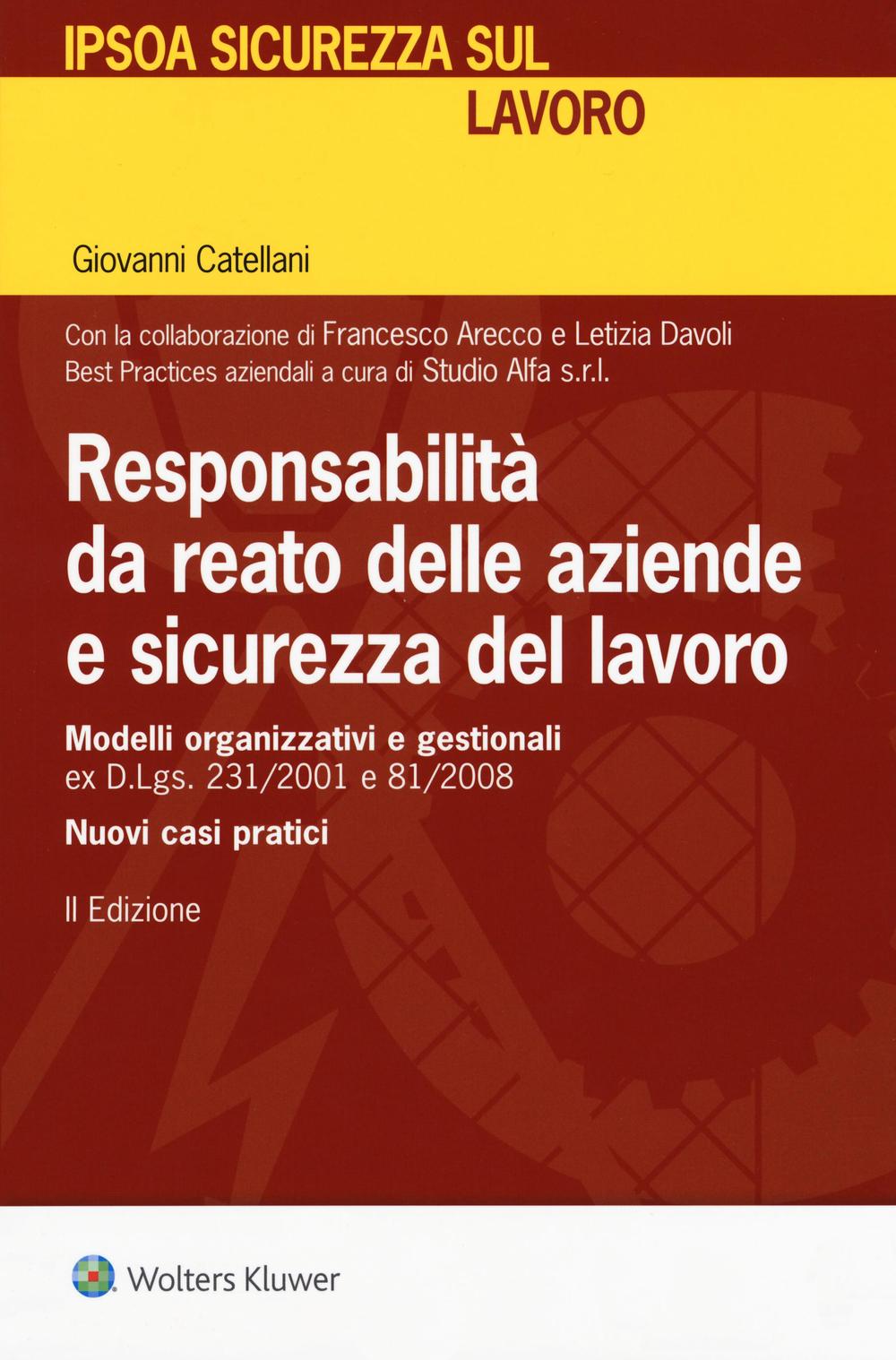 IPSOA SICUREZZA SUL LAVORO

Giovanni Catellani

Con la collaborazione di Francesco Arecco e Letizia Davoli
Best Practices aziendali a cura di Studio Alfa s.r.l.

Responsabilità da reato delle aziende e sicurezza del lavoro

Modelli organizzativi e gestionali
ex D.Lgs. 231/2001 e 81/2008

Nuovi casi pratici

II Edizione

Wolters Kluwer